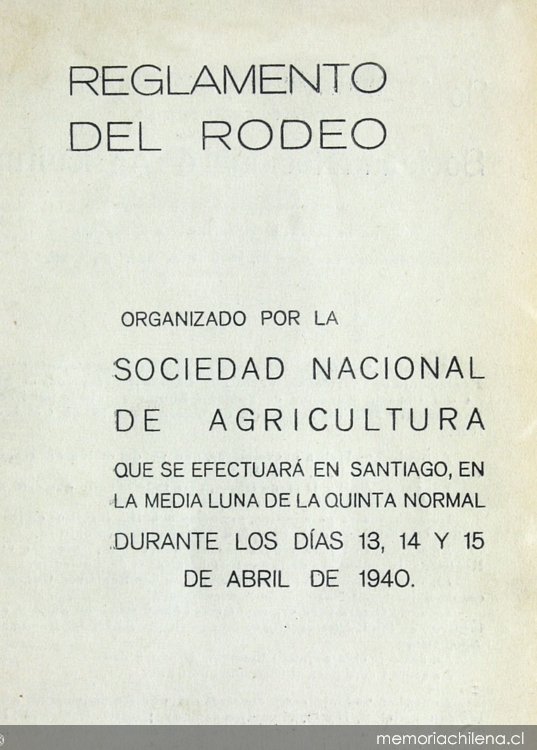 REGLAMENTO
DEL RODEO

ORGANIZADO POR LA

SOCIEDAD NACIONAL
DE AGRICULTURA

QUE SE EFECTUARÁ EN SANTIAGO, EN LA MEDIA LUNA DE LA QUINTA NORMAL DURANTE LOS DÍAS 13, 14 Y 15 DE ABRIL DE 1940.

memoriachilena.cl